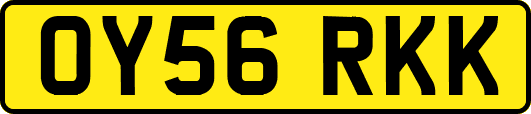 OY56 RKK